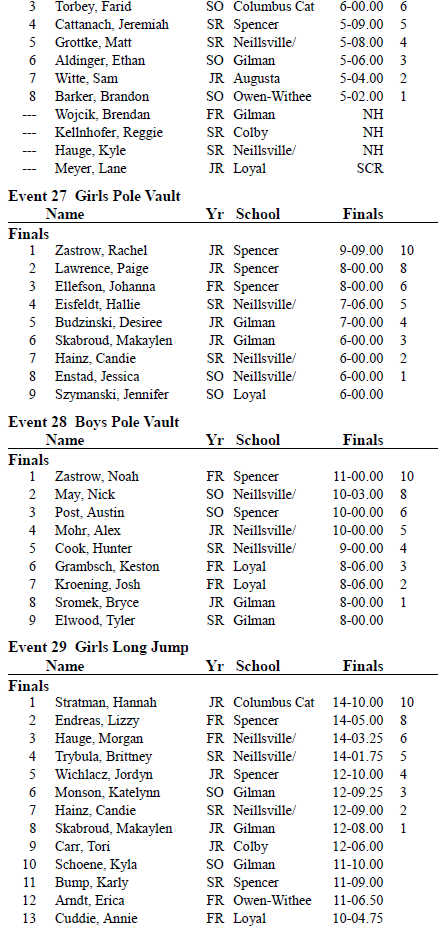 | | | | | | |
|---|---|---|---|---|---|
| 3 | Torbey, Farid | SO | Columbus Cat | 6-00.00 | 6 |
| 4 | Cattanach, Jeremiah | SR | Spencer | 5-09.00 | 5 |
| 5 | Grottke, Matt | SR | Neillsville/ | 5-08.00 | 4 |
| 6 | Aldinger, Ethan | SO | Gilman | 5-06.00 | 3 |
| 7 | Witte, Sam | JR | Augusta | 5-04.00 | 2 |
| 8 | Barker, Brandon | SO | Owen-Withee | 5-02.00 | 1 |
| --- | Wojcik, Brendan | FR | Gilman | NH | |
| --- | Kellnhofer, Reggie | SR | Colby | NH | |
| --- | Hauge, Kyle | SR | Neillsville/ | NH | |
| --- | Meyer, Lane | JR | Loyal | SCR | |

Event 27 Girls Pole Vault

| | Name | Yr | School | Finals | |
|---|---|---|---|---|---|
| Finals | | | | | |
| 1 | Zastrow, Rachel | JR | Spencer | 9-09.00 | 10 |
| 2 | Lawrence, Paige | JR | Spencer | 8-00.00 | 8 |
| 3 | Ellefson, Johanna | FR | Spencer | 8-00.00 | 6 |
| 4 | Eisfeldt, Hallie | SR | Neillsville/ | 7-06.00 | 5 |
| 5 | Budzinski, Desiree | JR | Gilman | 7-00.00 | 4 |
| 6 | Skabroud, Makaylen | JR | Gilman | 6-00.00 | 3 |
| 7 | Hainz, Candie | SR | Neillsville/ | 6-00.00 | 2 |
| 8 | Enstad, Jessica | SO | Neillsville/ | 6-00.00 | 1 |
| 9 | Szymanski, Jennifer | SO | Loyal | 6-00.00 | |

Event 28 Boys Pole Vault

| | Name | Yr | School | Finals | |
|---|---|---|---|---|---|
| Finals | | | | | |
| 1 | Zastrow, Noah | FR | Spencer | 11-00.00 | 10 |
| 2 | May, Nick | SO | Neillsville/ | 10-03.00 | 8 |
| 3 | Post, Austin | SO | Spencer | 10-00.00 | 6 |
| 4 | Mohr, Alex | JR | Neillsville/ | 10-00.00 | 5 |
| 5 | Cook, Hunter | SR | Neillsville/ | 9-00.00 | 4 |
| 6 | Grambsch, Keston | FR | Loyal | 8-06.00 | 3 |
| 7 | Kroening, Josh | FR | Loyal | 8-06.00 | 2 |
| 8 | Sromek, Bryce | JR | Gilman | 8-00.00 | 1 |
| 9 | Elwood, Tyler | SR | Gilman | 8-00.00 | |

Event 29 Girls Long Jump

| | Name | Yr | School | Finals | |
|---|---|---|---|---|---|
| Finals | | | | | |
| 1 | Stratman, Hannah | JR | Columbus Cat | 14-10.00 | 10 |
| 2 | Endreas, Lizzy | FR | Spencer | 14-05.00 | 8 |
| 3 | Hauge, Morgan | FR | Neillsville/ | 14-03.25 | 6 |
| 4 | Trybula, Brittney | SR | Neillsville/ | 14-01.75 | 5 |
| 5 | Wichlacz, Jordyn | JR | Spencer | 12-10.00 | 4 |
| 6 | Monson, Katelynn | SO | Gilman | 12-09.25 | 3 |
| 7 | Hainz, Candie | SR | Neillsville/ | 12-09.00 | 2 |
| 8 | Skabroud, Makaylen | JR | Gilman | 12-08.00 | 1 |
| 9 | Carr, Tori | JR | Colby | 12-06.00 | |
| 10 | Schoene, Kyla | SO | Gilman | 11-10.00 | |
| 11 | Bump, Karly | SR | Spencer | 11-09.00 | |
| 12 | Arndt, Erica | FR | Owen-Withee | 11-06.50 | |
| 13 | Cuddie, Annie | FR | Loyal | 10-04.75 | |